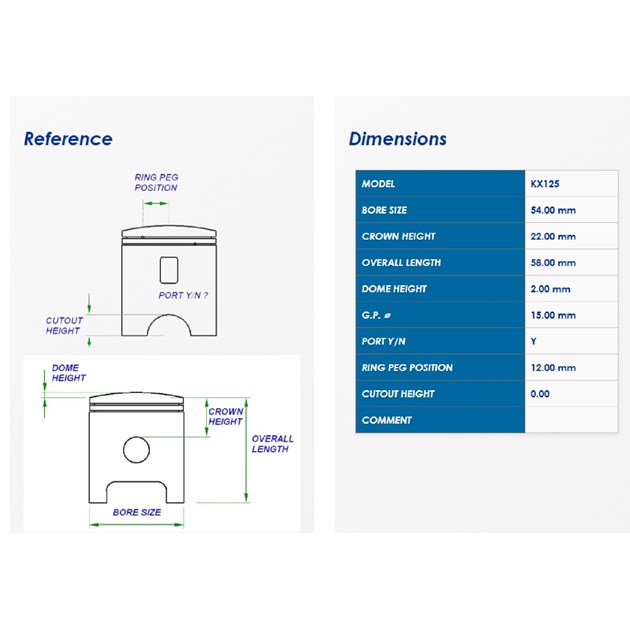 Reference

RING PEG POSITION

PORT Y/N ?

CUTOUT HEIGHT

DOME HEIGHT

CROWN HEIGHT

OVERALL LENGTH

BORE SIZE

Dimensions

| MODEL | KX125 |
|---|---|
| BORE SIZE | 54.00 mm |
| CROWN HEIGHT | 22.00 mm |
| OVERALL LENGTH | 58.00 mm |
| DOME HEIGHT | 2.00 mm |
| G.P. ø | 15.00 mm |
| PORT Y/N | Y |
| RING PEG POSITION | 12.00 mm |
| CUTOUT HEIGHT | 0.00 |
| COMMENT | |